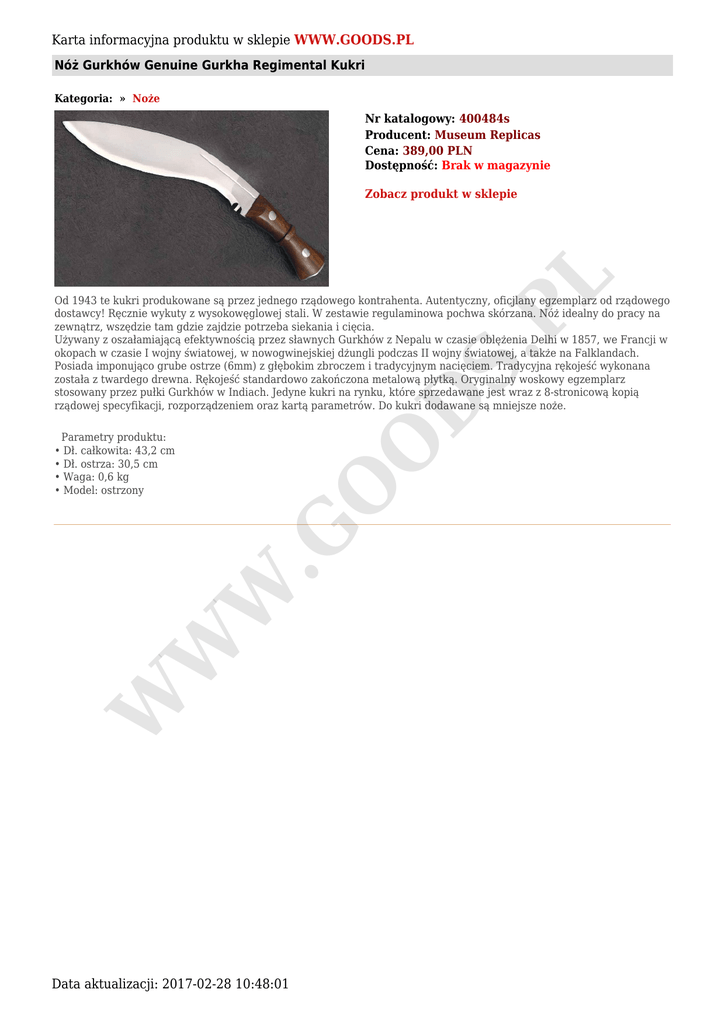 Karta informacyjna produktu w sklepie WWW.GOODS.PL

Nóż Gurkhów Genuine Gurkha Regimental Kukri

Kategoria: » Noże

Nr katalogowy: 400484s
Producent: Museum Replicas
Cena: 389,00 PLN
Dostępność: Brak w magazynie

Zobacz produkt w sklepie

Od 1943 te kukri produkowane są przez jednego rządowego kontrahenta. Autentyczny, oficjlany egzemplarz od rządowego dostawcy! Ręcznie wykuty z wysokowęglowej stali. W zestawie regulaminowa pochwa skórzana. Nóż idealny do pracy na zewnątrz, wszędzie tam gdzie zajdzie potrzeba siekania i cięcia.
Używany z oszałamiającą efektywnością przez sławnych Gurkhów z Nepalu w czasie oblężenia Delhi w 1857, we Francji w okopach w czasie I wojny światowej, w nowogwinejskiej dżungli podczas II wojny światowej, a także na Falklandach. Posiada imponująco grube ostrze (6mm) z głębokim zbroczem i tradycyjnym nacięciem. Tradycyjna rękojeść wykonana została z twardego drewna. Rękojeść standardowo zakończona metalową płytką. Oryginalny woskowy egzemplarz stosowany przez pułki Gurkhów w Indiach. Jedyne kukri na rynku, które sprzedawane jest wraz z 8-stronicową kopią rządowej specyfikacji, rozporządzeniem oraz kartą parametrów. Do kukri dodawane są mniejsze noże.

Parametry produktu:
• Dł. całkowita: 43,2 cm
• Dł. ostrza: 30,5 cm
• Waga: 0,6 kg
• Model: ostrzony

WWW.GOODS.PL

Data aktualizacji: 2017-02-28 10:48:01